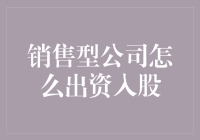 销售型公司怎么出资入股